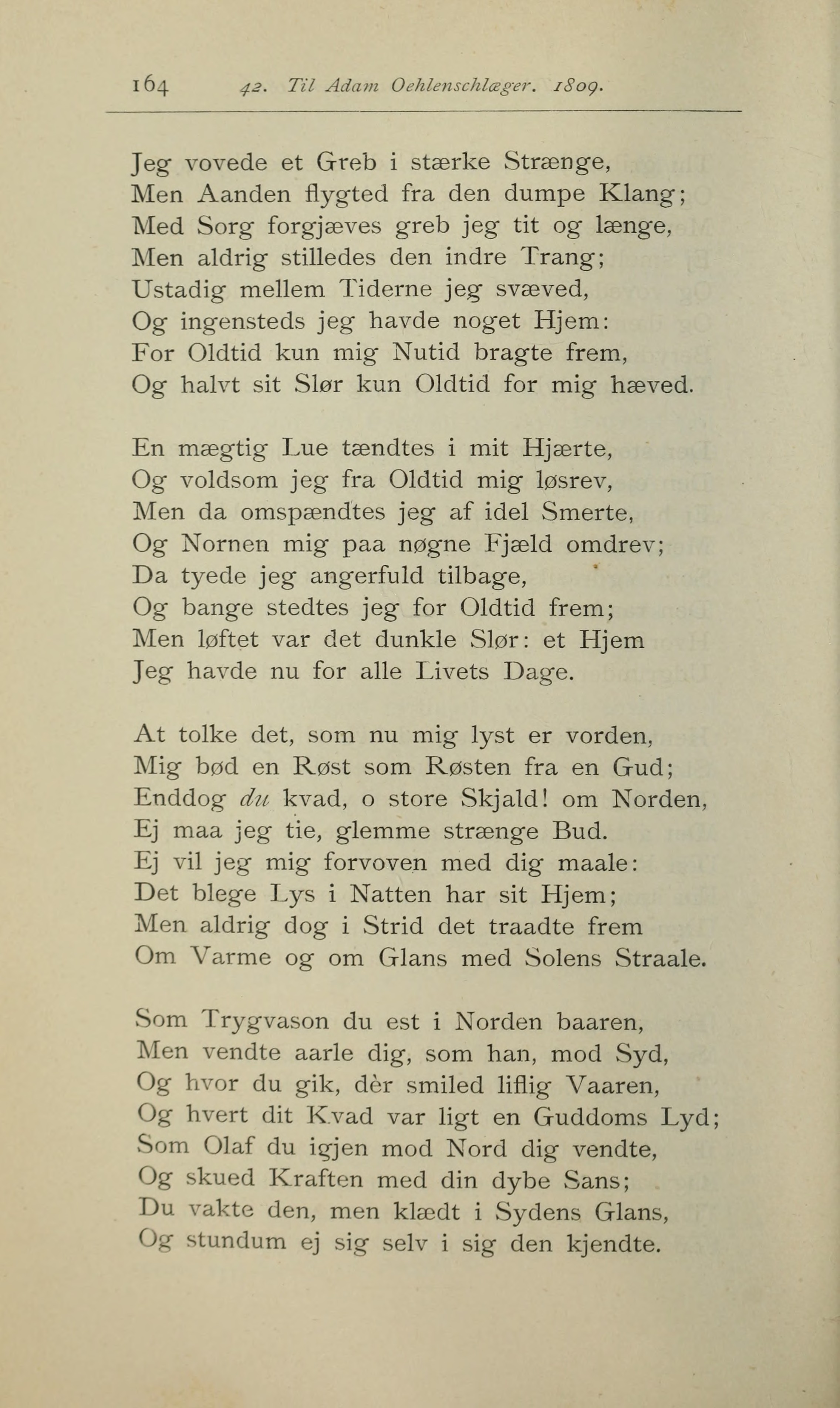 164 42. Til Adam Oehlenschlæger. 1809.

Jeg vovede et Greb i stærke Strænge,
Men Aanden flygted fra den dumpe Klang;
Med Sorg forgjæves greb jeg tit og længe,
Men aldrig stilledes den indre Trang;
Ustadig mellem Tiderne jeg svæved,
Og ingensteds jeg havde noget Hjem:
For Oldtid kun mig Nutid bragte frem,
Og halvt sit Slør kun Oldtid for mig hæved.

En mægtig Lue tændtes i mit Hjærte,
Og voldsom jeg fra Oldtid mig løsrev,
Men da omspændtes jeg af idel Smerte,
Og Nornen mig paa nøgne Fjæld omdrev;
Da tyede jeg angerfuld tilbage,
Og bange stedtes jeg for Oldtid frem;
Men løftet var det dunkle Slør: et Hjem
Jeg havde nu for alle Livets Dage.

At tolke det, som nu mig lyst er vorden,
Mig bød en Røst som Røsten fra en Gud;
Enddog du kvad, o store Skjald! om Norden,
Ej maa jeg tie, glemme strænge Bud.
Ej vil jeg mig forvoven med dig maale:
Det blege Lys i Natten har sit Hjem;
Men aldrig dog i Strid det traadte frem
Om Varme og om Glans med Solens Straale.

Som Trygvason du est i Norden baaren,
Men vendte aarle dig, som han, mod Syd,
Og hvor du gik, dèr smiled liflig Vaaren,
Og hvert dit Kvad var ligt en Guddoms Lyd;
Som Olaf du igjen mod Nord dig vendte,
Og skued Kraften med din dybe Sans;
Du vakte den, men klædt i Sydens Glans,
Og stundum ej sig selv i sig den kjendte.